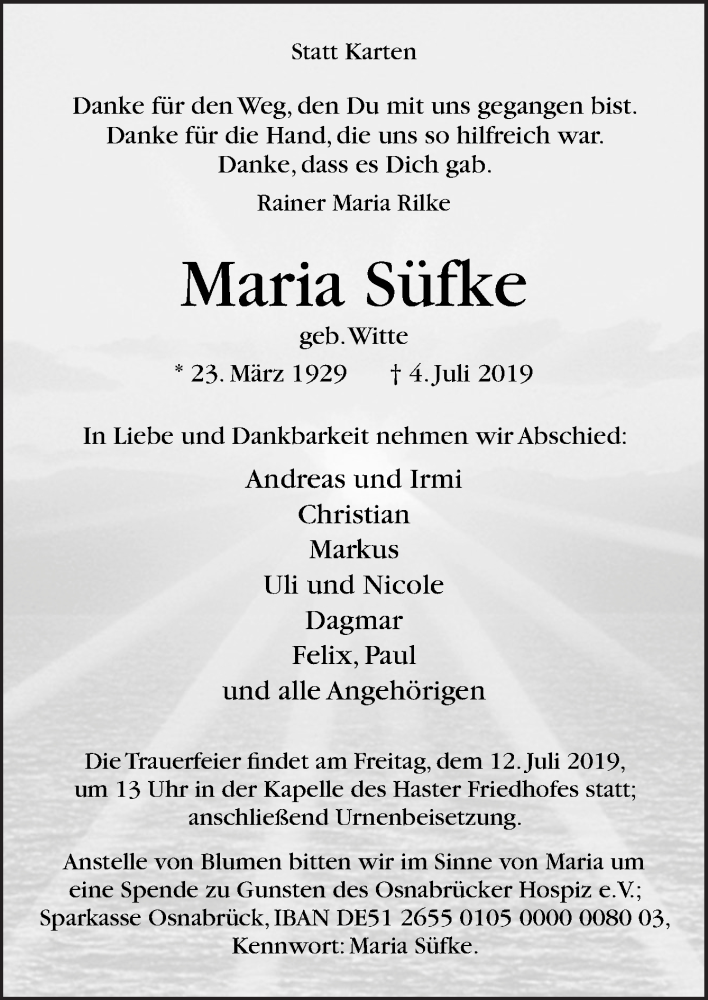 Statt Karten

Danke für den Weg, den Du mit uns gegangen bist.
Danke für die Hand, die uns so hilfreich war.
Danke, dass es Dich gab.

Rainer Maria Rilke

Maria Süfke

geb. Witte

* 23. März 1929 † 4. Juli 2019

In Liebe und Dankbarkeit nehmen wir Abschied:

Andreas und Irmi
Christian
Markus
Uli und Nicole
Dagmar
Felix, Paul
und alle Angehörigen

Die Trauerfeier findet am Freitag, dem 12. Juli 2019, um 13 Uhr in der Kapelle des Haster Friedhofes statt; anschließend Urnenbeisetzung.

Anstelle von Blumen bitten wir im Sinne von Maria um eine Spende zu Gunsten des Osnabrücker Hospiz e.V.; Sparkasse Osnabrück, IBAN DE51 2655 0105 0000 0080 03, Kennwort: Maria Süfke.